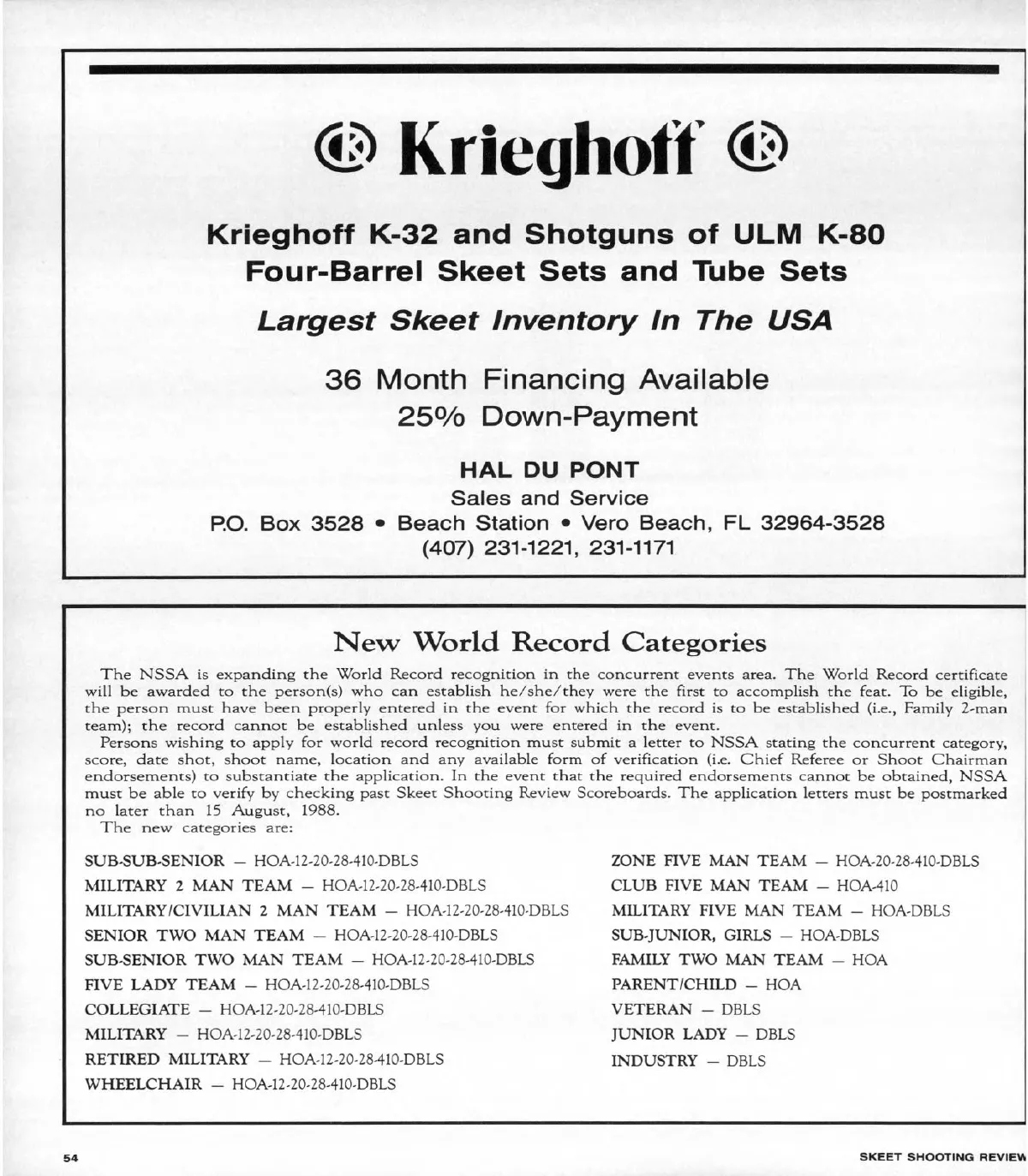 Krieghoff

Krieghoff K-32 and Shotguns of ULM K-80 Four-Barrel Skeet Sets and Tube Sets

Largest Skeet Inventory In The USA

36 Month Financing Available
25% Down-Payment

HAL DU PONT
Sales and Service
P.O. Box 3528 • Beach Station • Vero Beach, FL 32964-3528
(407) 231-1221, 231-1171

New World Record Categories

The NSSA is expanding the World Record recognition in the concurrent events area. The World Record certificate will be awarded to the person(s) who can establish he/she/they were the first to accomplish the feat. To be eligible, the person must have been properly entered in the event for which the record is to be established (i.e., Family 2-man team); the record cannot be established unless you were entered in the event.

Persons wishing to apply for world record recognition must submit a letter to NSSA stating the concurrent category, score, date shot, shoot name, location and any available form of verification (i.e. Chief Referee or Shoot Chairman endorsements) to substantiate the application. In the event that the required endorsements cannot be obtained, NSSA must be able to verify by checking past Skeet Shooting Review Scoreboards. The application letters must be postmarked no later than 15 August, 1988.

The new categories are:

SUB-SUB-SENIOR — HOA-12-20-28-410-DBLS
MILITARY 2 MAN TEAM — HOA-12-20-28-410-DBLS
MILITARY/CIVILIAN 2 MAN TEAM — HOA-12-20-28-410-DBLS
SENIOR TWO MAN TEAM — HOA-12-20-28-410-DBLS
SUB-SENIOR TWO MAN TEAM — HOA-12-20-28-410-DBLS
FIVE LADY TEAM — HOA-12-20-28-410-DBLS
COLLEGIATE — HOA-12-20-28-410-DBLS
MILITARY — HOA-12-20-28-410-DBLS
RETIRED MILITARY — HOA-12-20-28-410-DBLS
WHEELCHAIR — HOA-12-20-28-410-DBLS

ZONE FIVE MAN TEAM — HOA-20-28-410-DBLS
CLUB FIVE MAN TEAM — HOA-410
MILITARY FIVE MAN TEAM — HOA-DBLS
SUB-JUNIOR, GIRLS — HOA-DBLS
FAMILY TWO MAN TEAM — HOA
PARENT/CHILD — HOA
VETERAN — DBLS
JUNIOR LADY — DBLS
INDUSTRY — DBLS

54

SKEET SHOOTING REVIEW